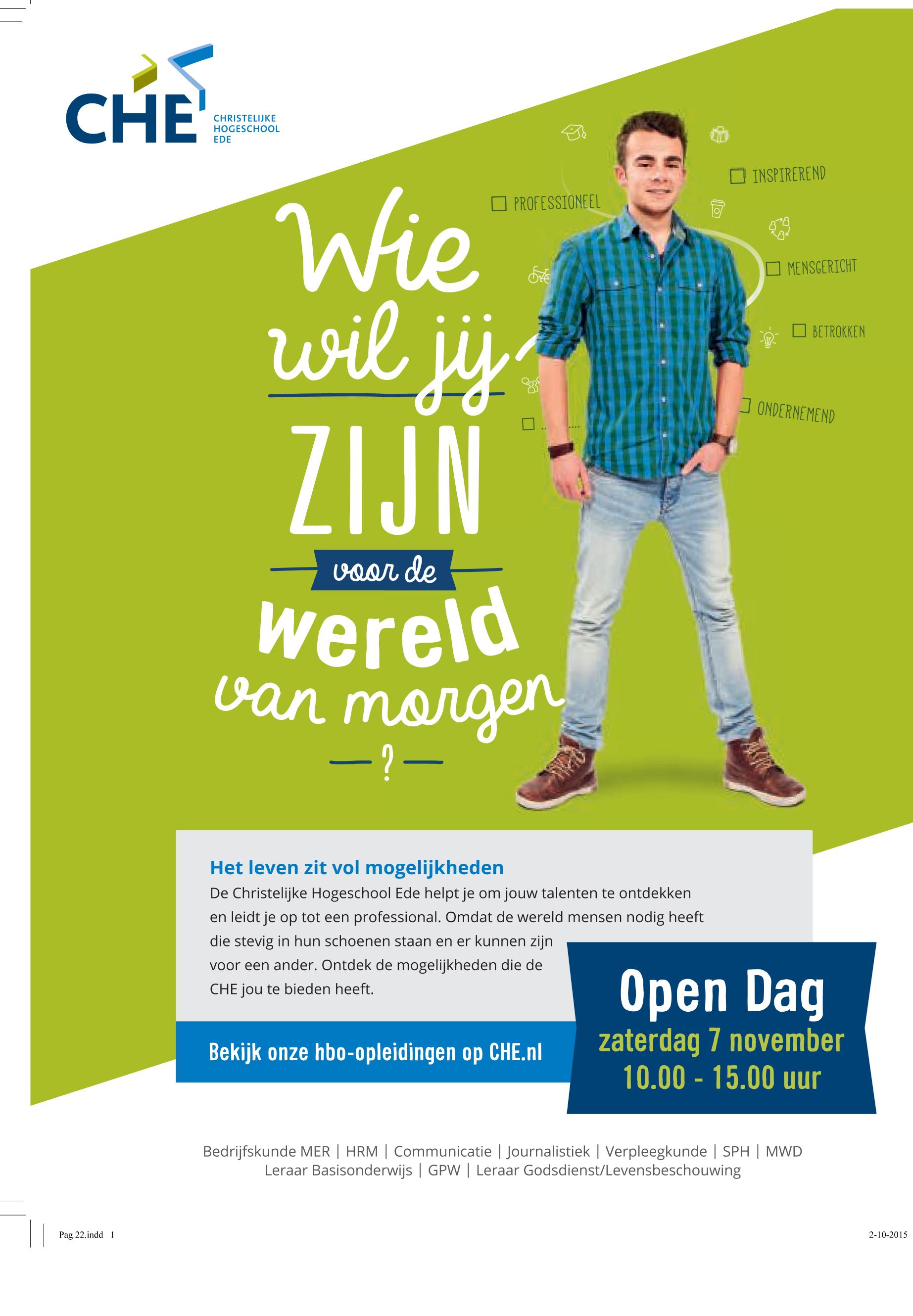 CHE CHRISTELIJKE HOGESCHOOL EDE

Wie wil jij ZIJN voor de wereld van morgen ?

PROFESSIONEEL
INSPIREREND
MENSGERICHT
BETROKKEN
ONDERNEMEND
.........

Het leven zit vol mogelijkheden
De Christelijke Hogeschool Ede helpt je om jouw talenten te ontdekken en leidt je op tot een professional. Omdat de wereld mensen nodig heeft die stevig in hun schoenen staan en er kunnen zijn voor een ander. Ontdek de mogelijkheden die de CHE jou te bieden heeft.

Bekijk onze hbo-opleidingen op CHE.nl

Open Dag
zaterdag 7 november
10.00 - 15.00 uur

Bedrijfskunde MER | HRM | Communicatie | Journalistiek | Verpleegkunde | SPH | MWD
Leraar Basisonderwijs | GPW | Leraar Godsdienst/Levensbeschouwing

Pag 22.indd 1
2-10-2015